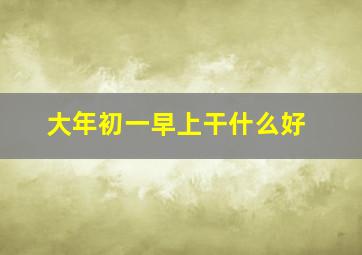 大年初一早上干什么好